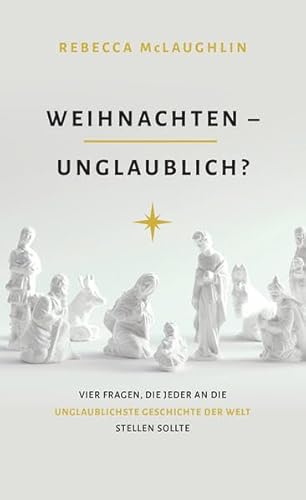 REBECCA McLAUGHLIN

WEIHNACHTEN – UNGLAUBLICH?

VIER FRAGEN, DIE JEDER AN DIE UNGLAUBLICHSTE GESCHICHTE DER WELT STELLEN SOLLTE